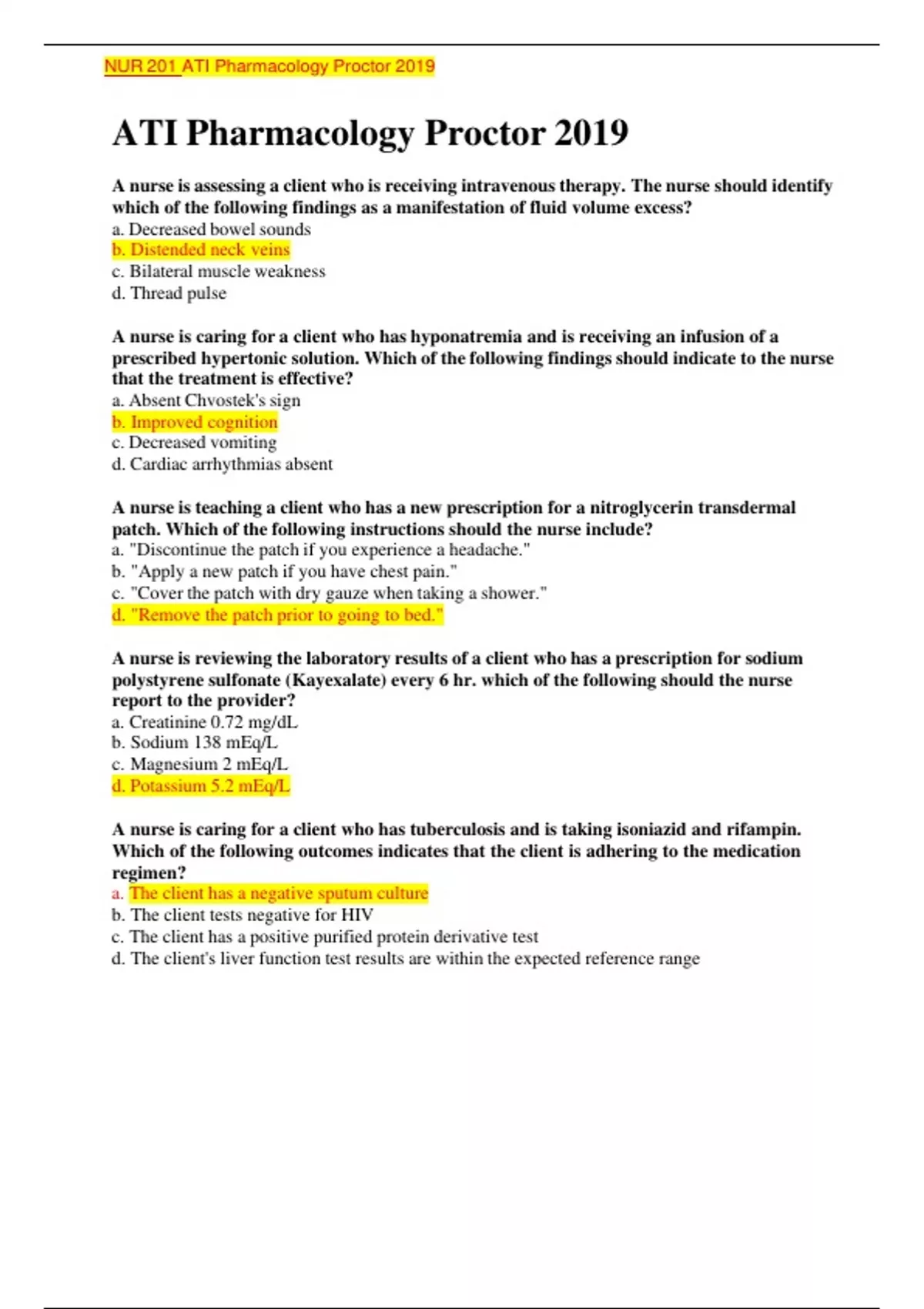 NUR 201 ATI Pharmacology Proctor 2019

ATI Pharmacology Proctor 2019

A nurse is assessing a client who is receiving intravenous therapy. The nurse should identify which of the following findings as a manifestation of fluid volume excess?
a. Decreased bowel sounds
b. Distended neck veins
c. Bilateral muscle weakness
d. Thread pulse

A nurse is caring for a client who has hyponatremia and is receiving an infusion of a prescribed hypertonic solution. Which of the following findings should indicate to the nurse that the treatment is effective?
a. Absent Chvostek's sign
b. Improved cognition
c. Decreased vomiting
d. Cardiac arrhythmias absent

A nurse is teaching a client who has a new prescription for a nitroglycerin transdermal patch. Which of the following instructions should the nurse include?
a. "Discontinue the patch if you experience a headache."
b. "Apply a new patch if you have chest pain."
c. "Cover the patch with dry gauze when taking a shower."
d. "Remove the patch prior to going to bed."

A nurse is reviewing the laboratory results of a client who has a prescription for sodium polystyrene sulfonate (Kayexalate) every 6 hr. which of the following should the nurse report to the provider?
a. Creatinine 0.72 mg/dL
b. Sodium 138 mEq/L
c. Magnesium 2 mEq/L
d. Potassium 5.2 mEq/L

A nurse is caring for a client who has tuberculosis and is taking isoniazid and rifampin. Which of the following outcomes indicates that the client is adhering to the medication regimen?
a. The client has a negative sputum culture
b. The client tests negative for HIV
c. The client has a positive purified protein derivative test
d. The client's liver function test results are within the expected reference range